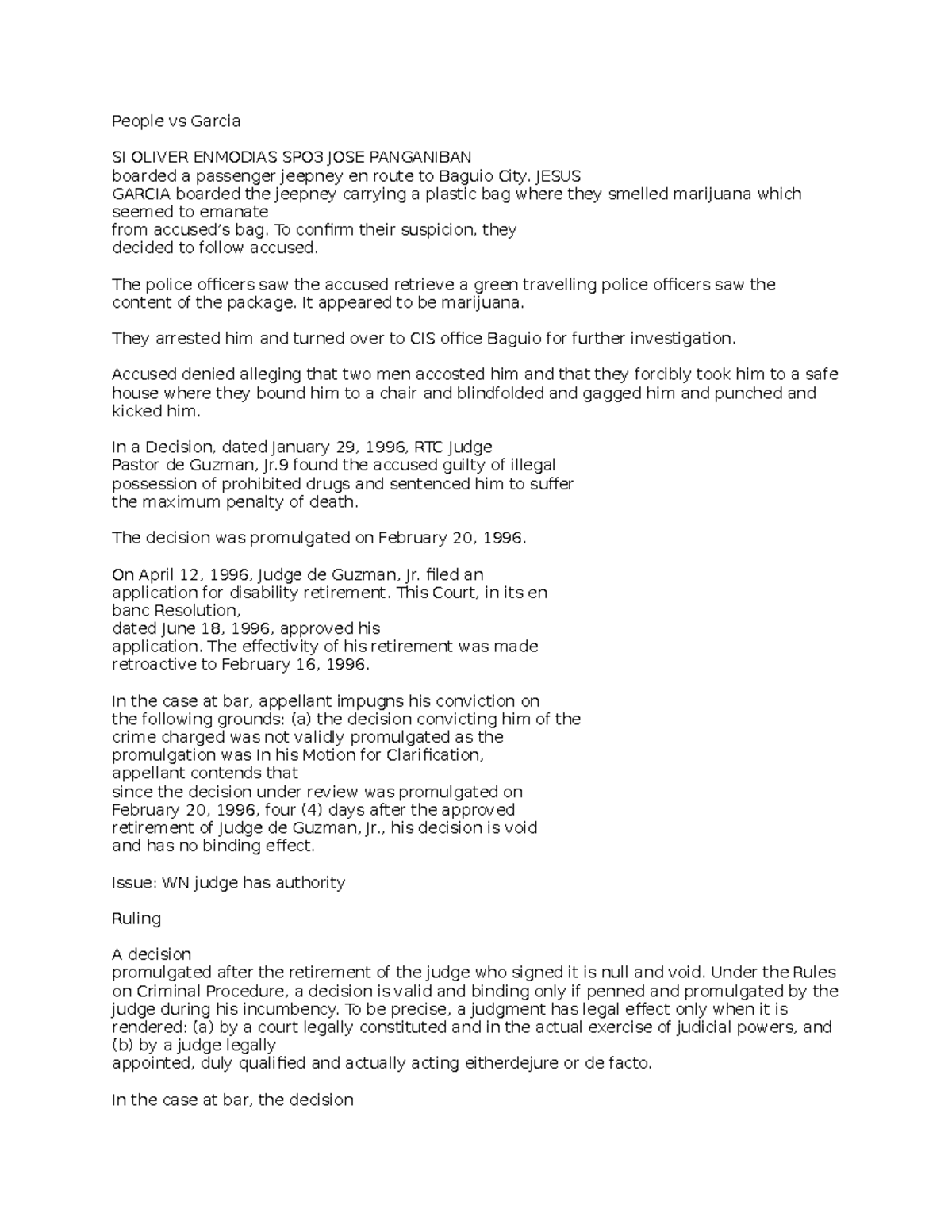 People vs Garcia

SI OLIVER ENMODIAS SPO3 JOSE PANGANIBAN boarded a passenger jeepney en route to Baguio City. JESUS GARCIA boarded the jeepney carrying a plastic bag where they smelled marijuana which seemed to emanate from accused's bag. To confirm their suspicion, they decided to follow accused.

The police officers saw the accused retrieve a green travelling police officers saw the content of the package. It appeared to be marijuana.

They arrested him and turned over to CIS office Baguio for further investigation.

Accused denied alleging that two men accosted him and that they forcibly took him to a safe house where they bound him to a chair and blindfolded and gagged him and punched and kicked him.

In a Decision, dated January 29, 1996, RTC Judge Pastor de Guzman, Jr.9 found the accused guilty of illegal possession of prohibited drugs and sentenced him to suffer the maximum penalty of death.

The decision was promulgated on February 20, 1996.

On April 12, 1996, Judge de Guzman, Jr. filed an application for disability retirement. This Court, in its en banc Resolution, dated June 18, 1996, approved his application. The effectivity of his retirement was made retroactive to February 16, 1996.

In the case at bar, appellant impugns his conviction on the following grounds: (a) the decision convicting him of the crime charged was not validly promulgated as the promulgation was In his Motion for Clarification, appellant contends that since the decision under review was promulgated on February 20, 1996, four (4) days after the approved retirement of Judge de Guzman, Jr., his decision is void and has no binding effect.

Issue: WN judge has authority

Ruling

A decision promulgated after the retirement of the judge who signed it is null and void. Under the Rules on Criminal Procedure, a decision is valid and binding only if penned and promulgated by the judge during his incumbency. To be precise, a judgment has legal effect only when it is rendered: (a) by a court legally constituted and in the actual exercise of judicial powers, and (b) by a judge legally appointed, duly qualified and actually acting eitherdejure or de facto.

In the case at bar, the decision